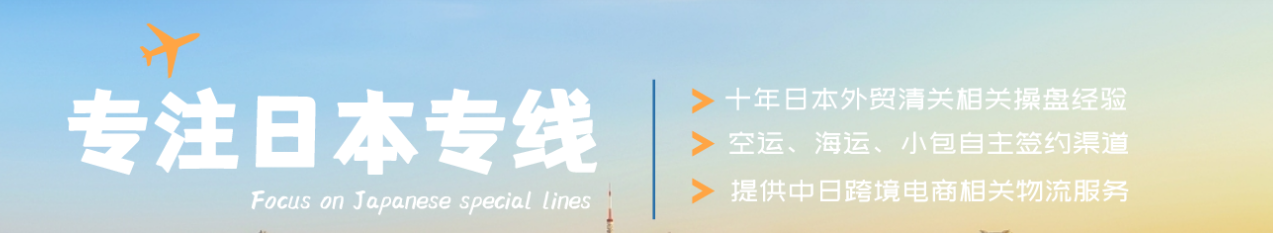 专注日本专线

Focus on Japanese special lines

十年日本外贸清关相关操盘经验
空运、海运、小包自主签约渠道
提供中日跨境电商相关物流服务